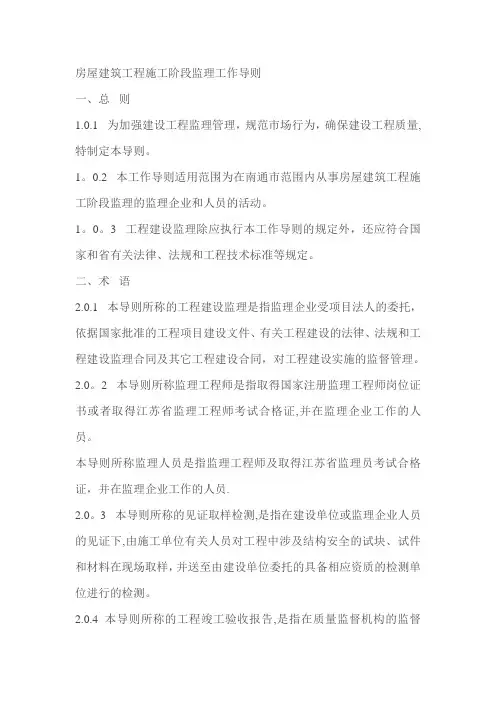 房屋建筑工程施工阶段监理工作导则

一、总　则

1.0.1　为加强建设工程监理管理，规范市场行为，确保建设工程质量，特制定本导则。

1。0.2　本工作导则适用范围为在南通市范围内从事房屋建筑工程施工阶段监理的监理企业和人员的活动。

1。0。3　工程建设监理除应执行本工作导则的规定外，还应符合国家和省有关法律、法规和工程技术标准等规定。

二、术　语

2.0.1　本导则所称的工程建设监理是指监理企业受项目法人的委托，依据国家批准的工程项目建设文件、有关工程建设的法律、法规和工程建设监理合同及其它工程建设合同，对工程建设实施的监督管理。

2.0。2　本导则所称监理工程师是指取得国家注册监理工程师岗位证书或者取得江苏省监理工程师考试合格证,并在监理企业工作的人员。

本导则所称监理人员是指监理工程师及取得江苏省监理员考试合格证，并在监理企业工作的人员.

2.0。3　本导则所称的见证取样检测,是指在建设单位或监理企业人员的见证下,由施工单位有关人员对工程中涉及结构安全的试块、试件和材料在现场取样，并送至由建设单位委托的具备相应资质的检测单位进行的检测。

2.0.4　本导则所称的工程竣工验收报告,是指在质量监督机构的监督